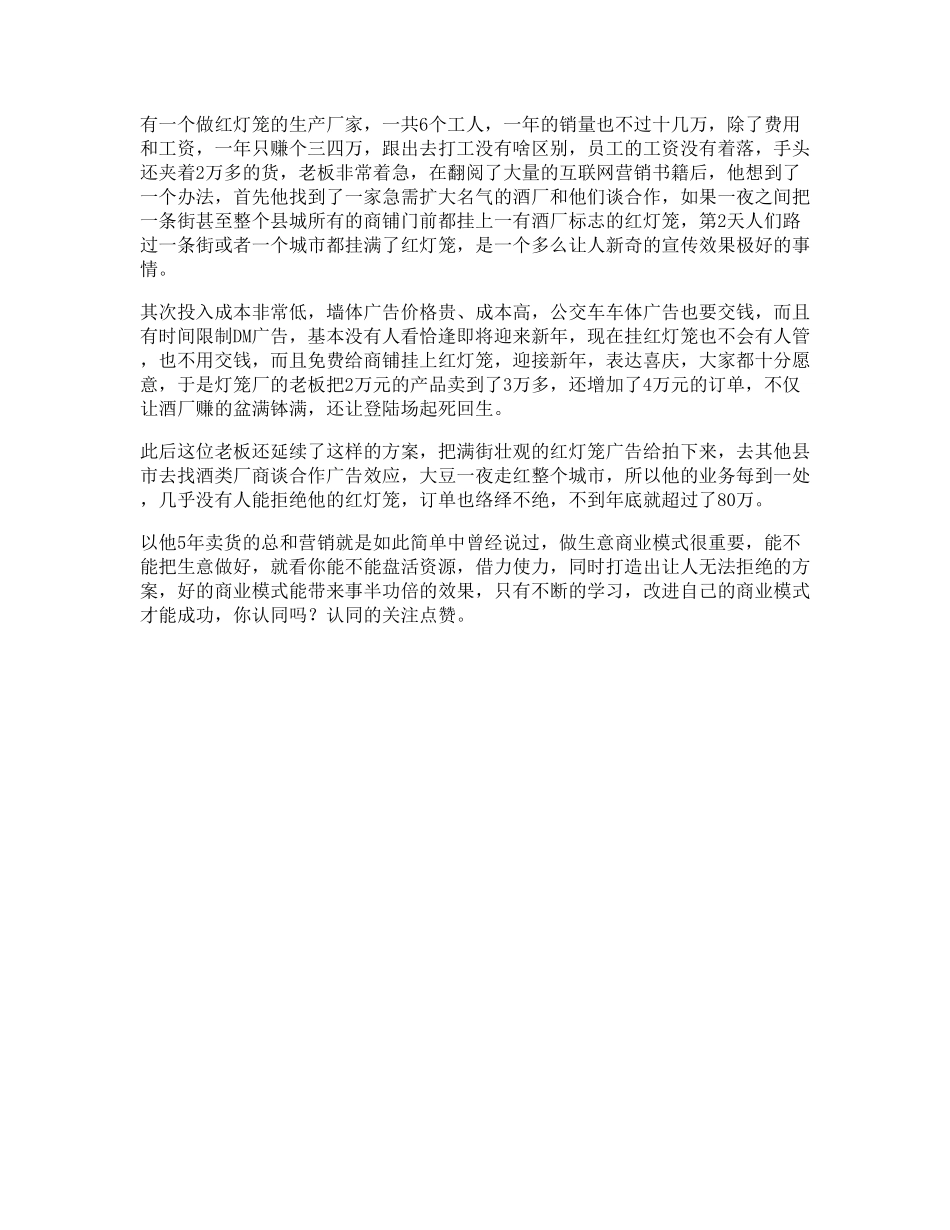 有一个做红灯笼的生产厂家，一共6个工人，一年的销量也不过十几万，除了费用和工资，一年只赚个三四万，跟出去打工没有啥区别，员工的工资没有着落，手头还夹着2万多的货，老板非常着急，在翻阅了大量的互联网营销书籍后，他想到了一个办法，首先他找到了一家急需扩大名气的酒厂和他们谈合作，如果一夜之间把一条街甚至整个县城所有的商铺门前都挂上一有酒厂标志的红灯笼，第2天人们路过一条街或者一个城市都挂满了红灯笼，是一个多么让人新奇的宣传效果极好的事情。

其次投入成本非常低，墙体广告价格贵、成本高，公交车车体广告也要交钱，而且有时间限制DM广告，基本没有人看恰逢即将迎来新年，现在挂红灯笼也不会有人管，也不用交钱，而且免费给商铺挂上红灯笼，迎接新年，表达喜庆，大家都十分愿意，于是灯笼厂的老板把2万元的产品卖到了3万多，还增加了4万元的订单，不仅让酒厂赚的盆满钵满，还让登陆场起死回生。

此后这位老板还延续了这样的方案，把满街壮观的红灯笼广告给拍下来，去其他县市去找酒类厂商谈合作广告效应，大豆一夜走红整个城市，所以他的业务每到一处，几乎没有人能拒绝他的红灯笼，订单也络绎不绝，不到年底就超过了80万。

以他5年卖货的总和营销就是如此简单中曾经说过，做生意商业模式很重要，能不能把生意做好，就看你能不能盘活资源，借力使力，同时打造出让人无法拒绝的方案，好的商业模式能带来事半功倍的效果，只有不断的学习，改进自己的商业模式才能成功，你认同吗？认同的关注点赞。